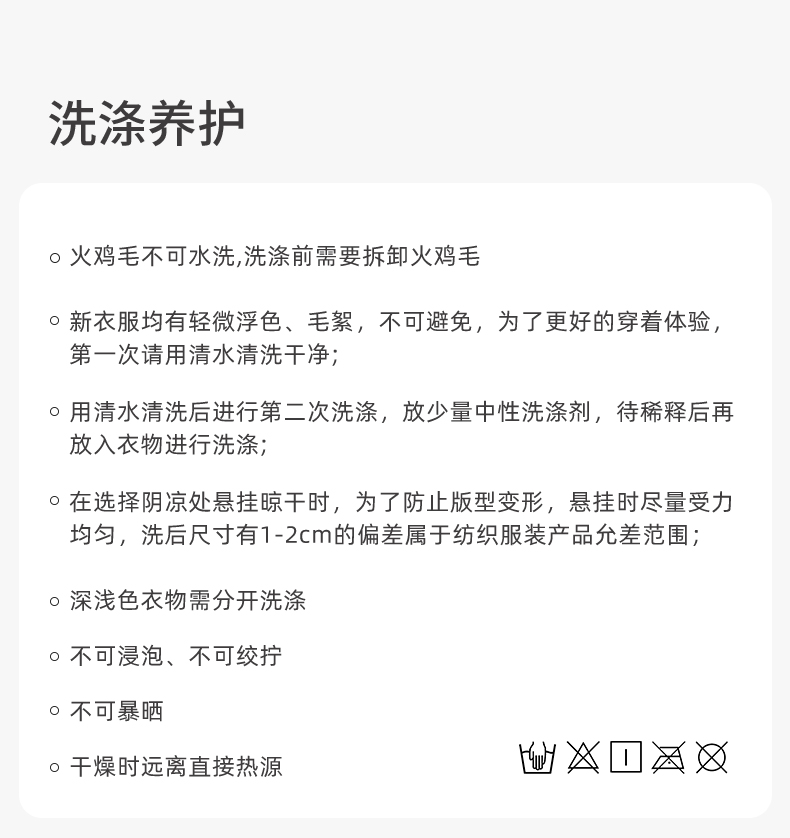 洗涤养护

○ 火鸡毛不可水洗,洗涤前需要拆卸火鸡毛

○ 新衣服均有轻微浮色、毛絮，不可避免，为了更好的穿着体验，第一次请用清水清洗干净;

○ 用清水清洗后进行第二次洗涤，放少量中性洗涤剂，待稀释后再放入衣物进行洗涤;

○ 在选择阴凉处悬挂晾干时，为了防止版型变形，悬挂时尽量受力均匀，洗后尺寸有1-2cm的偏差属于纺织服装产品允差范围;

○ 深浅色衣物需分开洗涤

○ 不可浸泡、不可绞拧

○ 不可暴晒

○ 干燥时远离直接热源